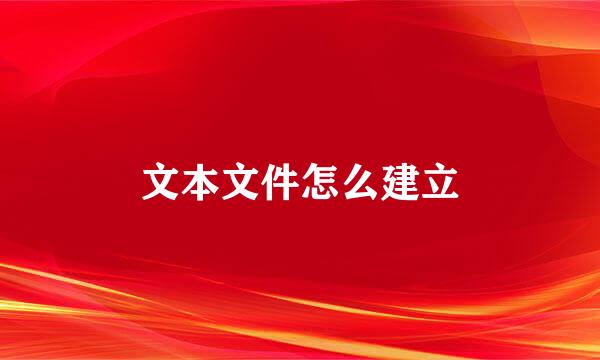 文本文件怎么建立